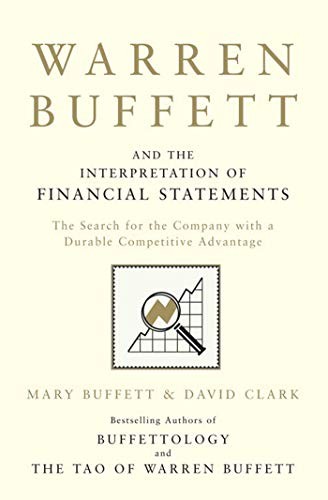 WARREN BUFFETT

AND THE INTERPRETATION OF FINANCIAL STATEMENTS

The Search for the Company with a Durable Competitive Advantage

MARY BUFFETT & DAVID CLARK

Bestselling Authors of
BUFFETTOLOGY
and
THE TAO OF WARREN BUFFETT